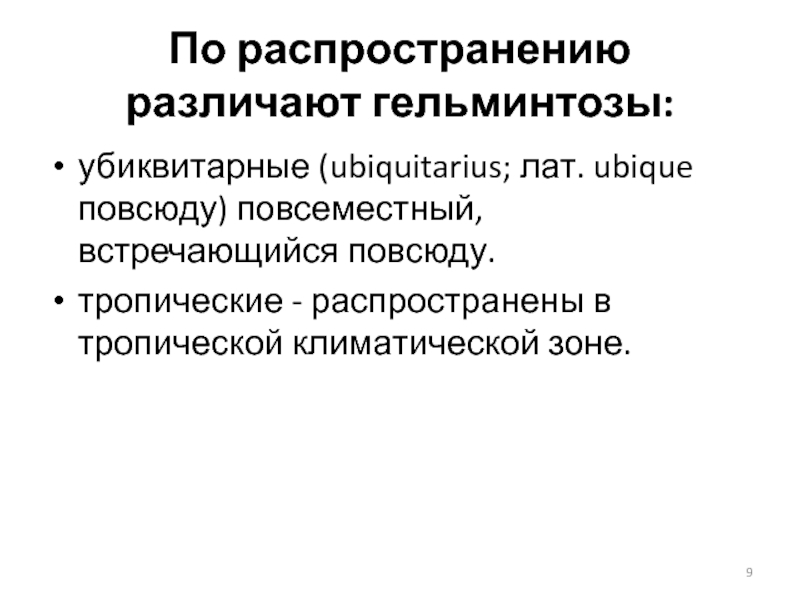 По распространению различают гельминтозы:

• убиквитарные (ubiquitarius; лат. ubique повсюду) повсеместный, встречающийся повсюду.
• тропические - распространены в тропической климатической зоне.

9